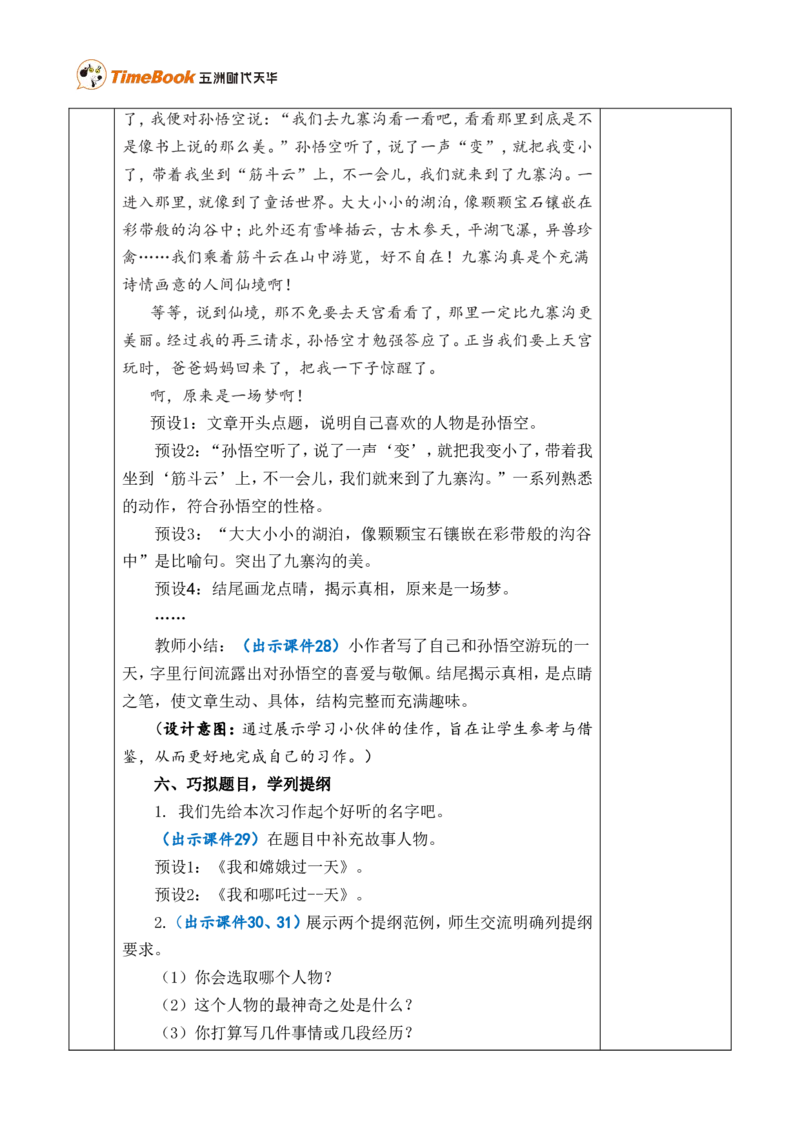 TimeBook 五洲时代天华

了，我便对孙悟空说：“我们去九寨沟看一看吧，看看那里到底是不是像书上说的那么美。”孙悟空听了，说了一声“变”，就把我变小了，带着我坐到“筋斗云”上，不一会儿，我们就来到了九寨沟。一进入那里，就像到了童话世界。大大小小的湖泊，像颗颗宝石镶嵌在彩带般的沟谷中；此外还有雪峰插云，古木参天，平湖飞瀑，异兽珍禽……我们乘着筋斗云在山中游览，好不自在！九寨沟真是个充满诗情画意的人间仙境啊！

等等，说到仙境，那不免要去天宫看看了，那里一定比九寨沟更美丽。经过我的再三请求，孙悟空才勉强答应了。正当我们要上天宫玩时，爸爸妈妈回来了，把我一下子惊醒了。

啊，原来是一场梦啊！

预设1：文章开头点题，说明自己喜欢的人物是孙悟空。

预设2：“孙悟空听了，说了一声‘变’，就把我变小了，带着我坐到‘筋斗云’上，不一会儿，我们就来到了九寨沟。”一系列熟悉的动作，符合孙悟空的性格。

预设3：“大大小小的湖泊，像颗颗宝石镶嵌在彩带般的沟谷中”是比喻句。突出了九寨沟的美。

预设4：结尾画龙点睛，揭示真相，原来是一场梦。

……

教师小结：（出示课件28）小作者写了自己和孙悟空游玩的一天，字里行间流露出对孙悟空的喜爱与敬佩。结尾揭示真相，是点睛之笔，使文章生动、具体，结构完整而充满趣味。

（设计意图：通过展示学习小伙伴的佳作，旨在让学生参考与借鉴，从而更好地完成自己的习作。）

六、巧拟题目，学列提纲

1. 我们先给本次习作起个好听的名字吧。

（出示课件29）在题目中补充故事人物。

预设1：《我和嫦娥过一天》。

预设2：《我和哪吒过--天》。

2.（出示课件30、31）展示两个提纲范例，师生交流明确列提纲要求。

（1）你会选取哪个人物？

（2）这个人物的最神奇之处是什么？

（3）你打算写几件事情或几段经历？